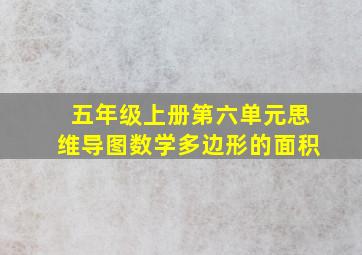 五年级上册第六单元思维导图数学多边形的面积